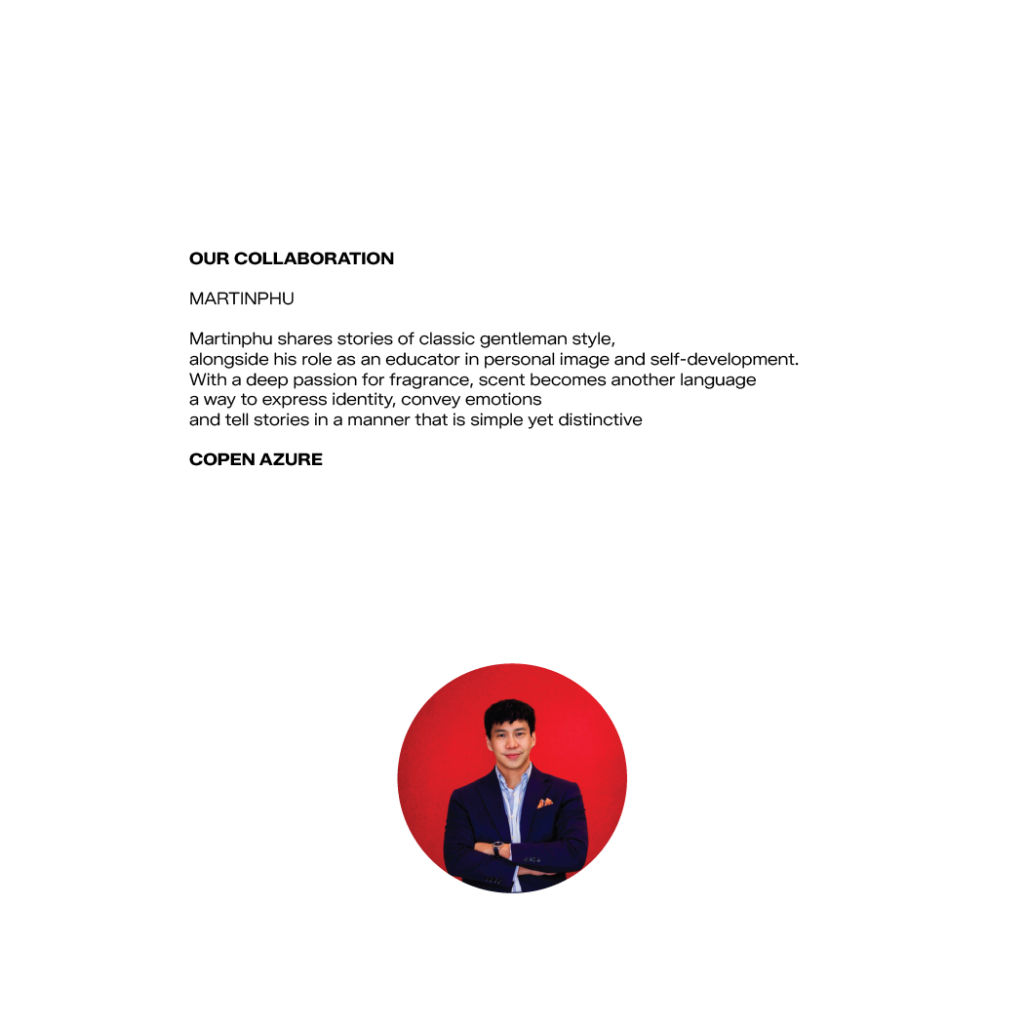 OUR COLLABORATION

MARTINPHU

Martinphu shares stories of classic gentleman style, alongside his role as an educator in personal image and self-development. With a deep passion for fragrance, scent becomes another language a way to express identity, convey emotions and tell stories in a manner that is simple yet distinctive

COPEN AZURE